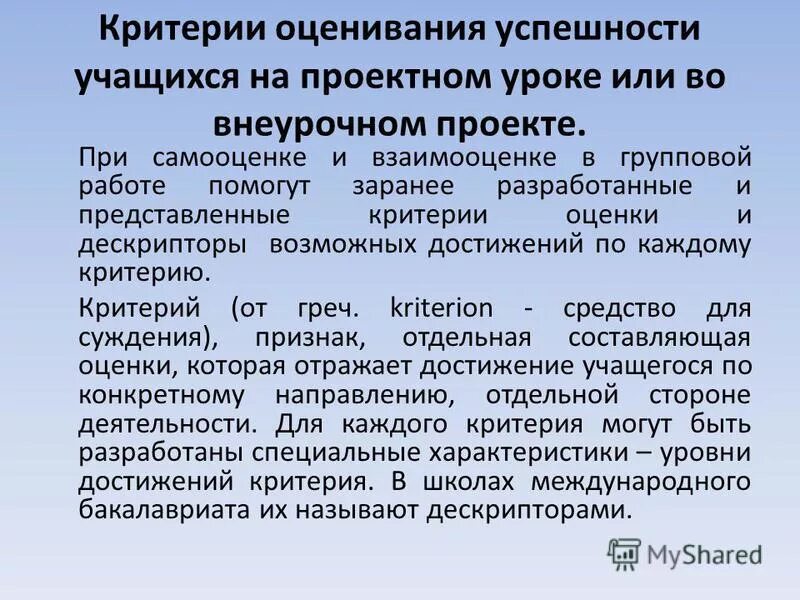 Критерии оценивания успешности учащихся на проектном уроке или во внеурочном проекте.

При самооценке и взаимооценке в групповой работе помогут заранее разработанные и представленные критерии оценки и дескрипторы возможных достижений по каждому критерию.

Критерий (от греч. kriterion - средство для суждения), признак, отдельная составляющая оценки, которая отражает достижение учащегося по конкретному направлению, отдельной стороне деятельности. Для каждого критерия могут быть разработаны специальные характеристики – уровни достижений критерия. В школах международного бакалавриата их называют дескрипторами.

MyShared